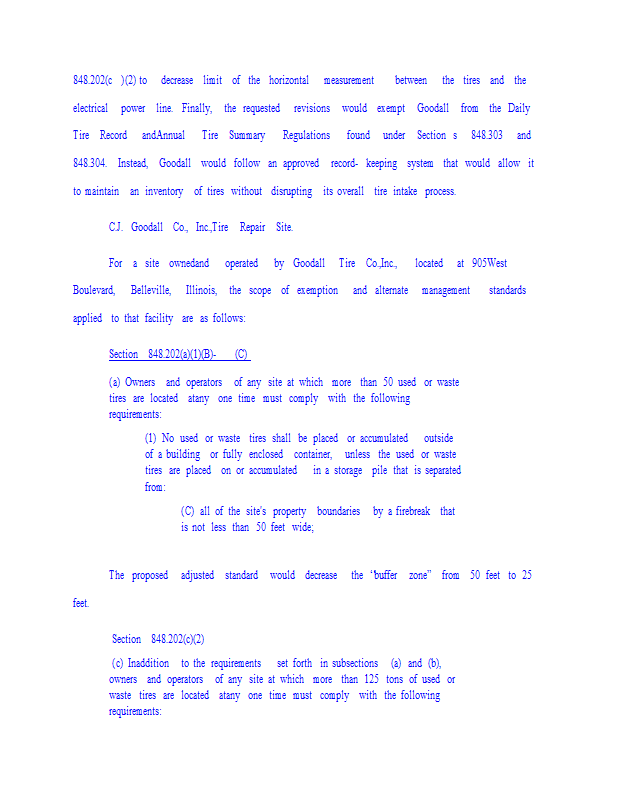 848.202(c )(2) to decrease limit of the horizontal measurement between the tires and the electrical power line. Finally, the requested revisions would exempt Goodall from the Daily Tire Record andAnnual Tire Summary Regulations found under Section s 848.303 and 848.304. Instead, Goodall would follow an approved record- keeping system that would allow it to maintain an inventory of tires without disrupting its overall tire intake process.

C.J. Goodall Co., Inc.,Tire Repair Site.

For a site ownedand operated by Goodall Tire Co.,Inc., located at 905West Boulevard, Belleville, Illinois, the scope of exemption and alternate management standards applied to that facility are as follows:

Section 848.202(a)(1)(B)- (C)

(a) Owners and operators of any site at which more than 50 used or waste tires are located atany one time must comply with the following requirements:

(1) No used or waste tires shall be placed or accumulated outside of a building or fully enclosed container, unless the used or waste tires are placed on or accumulated in a storage pile that is separated from:

(C) all of the site's property boundaries by a firebreak that is not less than 50 feet wide;

The proposed adjusted standard would decrease the 'buffer zone" from 50 feet to 25 feet.

Section 848.202(c)(2)

(c) Inaddition to the requirements set forth in subsections (a) and (b), owners and operators of any site at which more than 125 tons of used or waste tires are located atany one time must comply with the following requirements: